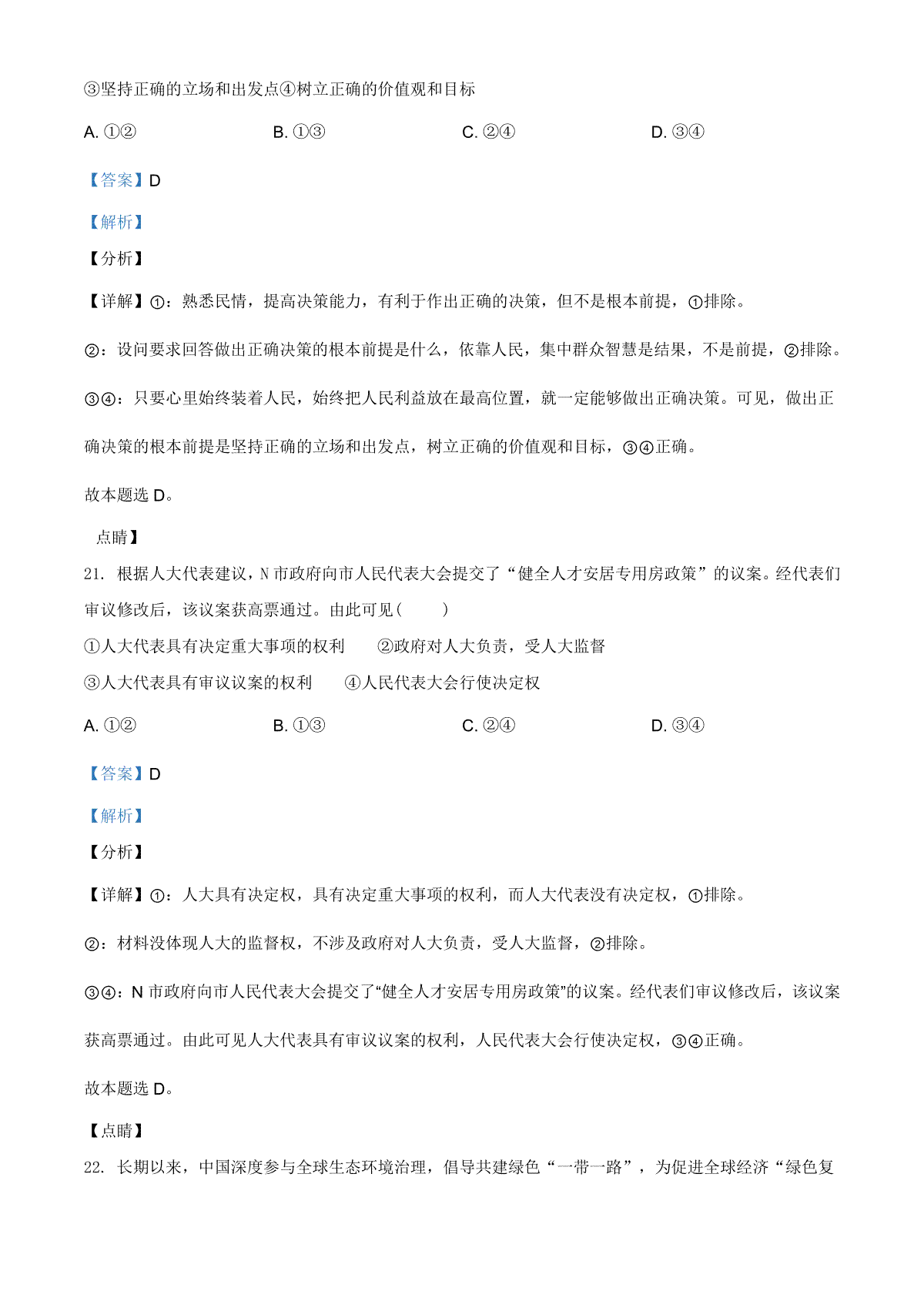 ③坚持正确的立场和出发点④树立正确的价值观和目标

A. ①②　　B. ①③　　C. ②④　　D. ③④

【答案】D

【解析】

【分析】

【详解】①：熟悉民情，提高决策能力，有利于作出正确的决策，但不是根本前提，①排除。

②：设问要求回答做出正确决策的根本前提是什么，依靠人民，集中群众智慧是结果，不是前提，②排除。

③④：只要心里始终装着人民，始终把人民利益放在最高位置，就一定能够做出正确决策。可见，做出正确决策的根本前提是坚持正确的立场和出发点，树立正确的价值观和目标，③④正确。

故本题选 D。

点睛】

21. 根据人大代表建议，N 市政府向市人民代表大会提交了“健全人才安居专用房政策”的议案。经代表们审议修改后，该议案获高票通过。由此可见（　　）

①人大代表具有决定重大事项的权利　　②政府对人大负责，受人大监督

③人大代表具有审议议案的权利　　④人民代表大会行使决定权

A. ①②　　B. ①③　　C. ②④　　D. ③④

【答案】D

【解析】

【分析】

【详解】①：人大具有决定权，具有决定重大事项的权利，而人大代表没有决定权，①排除。

②：材料没体现人大的监督权，不涉及政府对人大负责，受人大监督，②排除。

③④：N 市政府向市人民代表大会提交了“健全人才安居专用房政策”的议案。经代表们审议修改后，该议案获高票通过。由此可见人大代表具有审议议案的权利，人民代表大会行使决定权，③④正确。

故本题选 D。

【点睛】

22. 长期以来，中国深度参与全球生态环境治理，倡导共建绿色“一带一路”，为促进全球经济“绿色复